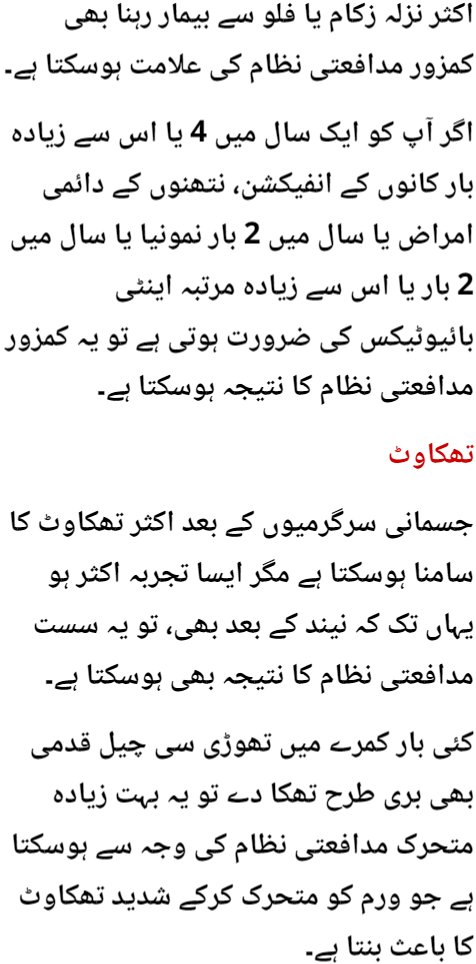 اکثر نزلہ زکام یا فلو سے بیمار رہنا بھی کمزور مدافعتی نظام کی علامت ہوسکتا ہے۔

اگر آپ کو ایک سال میں 4 یا اس سے زیادہ بار کانوں کے انفیکشن، نتھنوں کے دائمی امراض یا سال میں 2 بار نمونیا یا سال میں 2 بار یا اس سے زیادہ مرتبہ اینٹی بائیوٹیکس کی ضرورت ہوتی ہے تو یہ کمزور مدافعتی نظام کا نتیجہ ہوسکتا ہے۔

تھکاوٹ

جسمانی سرگرمیوں کے بعد اکثر تھکاوٹ کا سامنا ہوسکتا ہے مگر ایسا تجربہ اکثر ہو یہاں تک کہ نیند کے بعد بھی، تو یہ سست مدافعتی نظام کا نتیجہ بھی ہوسکتا ہے۔

کئی بار کمرے میں تھوڑی سی چہل قدمی بھی بری طرح تھکا دے تو یہ بہت زیادہ متحرک مدافعتی نظام کی وجہ سے ہوسکتا ہے جو ورم کو متحرک کرکے شدید تھکاوٹ کا باعث بنتا ہے۔